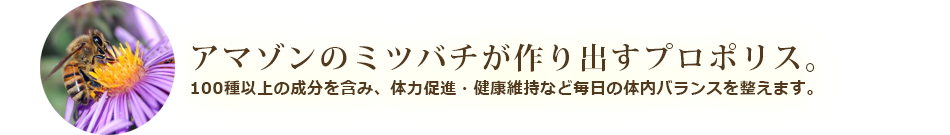 アマゾンのミツバチが作り出すプロポリス。
100種以上の成分を含み、体力促進・健康維持など毎日の体内バランスを整えます。